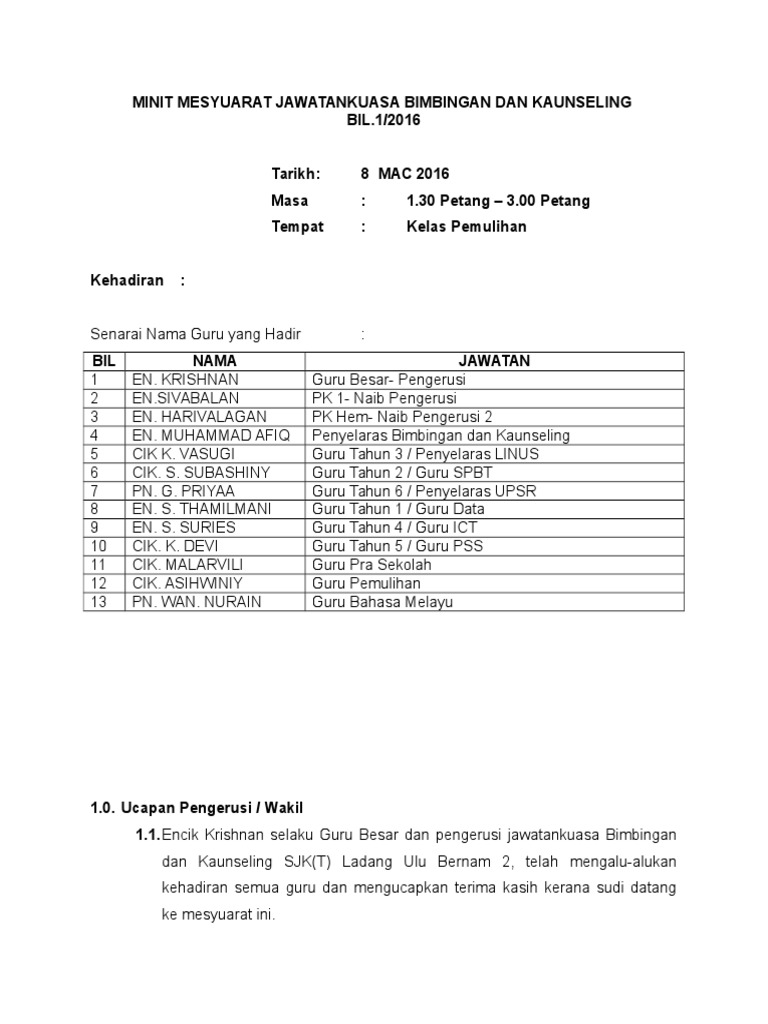 MINIT MESYUARAT JAWATANKUASA BIMBINGAN DAN KAUNSELING
BIL.1/2016

Tarikh: 8 MAC 2016
Masa : 1.30 Petang – 3.00 Petang
Tempat : Kelas Pemulihan

Kehadiran :

Senarai Nama Guru yang Hadir :

| BIL | NAMA | JAWATAN |
|---|---|---|
| 1 | EN. KRISHNAN | Guru Besar- Pengerusi |
| 2 | EN.SIVABALAN | PK 1- Naib Pengerusi |
| 3 | EN. HARIVALAGAN | PK Hem- Naib Pengerusi 2 |
| 4 | EN. MUHAMMAD AFIQ | Penyelaras Bimbingan dan Kaunseling |
| 5 | CIK K. VASUGI | Guru Tahun 3 / Penyelaras LINUS |
| 6 | CIK. S. SUBASHINY | Guru Tahun 2 / Guru SPBT |
| 7 | PN. G. PRIYAA | Guru Tahun 6 / Penyelaras UPSR |
| 8 | EN. S. THAMILMANI | Guru Tahun 1 / Guru Data |
| 9 | EN. S. SURIES | Guru Tahun 4 / Guru ICT |
| 10 | CIK. K. DEVI | Guru Tahun 5 / Guru PSS |
| 11 | CIK. MALARVILI | Guru Pra Sekolah |
| 12 | CIK. ASIHWINIY | Guru Pemulihan |
| 13 | PN. WAN. NURAIN | Guru Bahasa Melayu |

1.0. Ucapan Pengerusi / Wakil

1.1.Encik Krishnan selaku Guru Besar dan pengerusi jawatankuasa Bimbingan dan Kaunseling SJK(T) Ladang Ulu Bernam 2, telah mengalu-alukan kehadiran semua guru dan mengucapkan terima kasih kerana sudi datang ke mesyuarat ini.